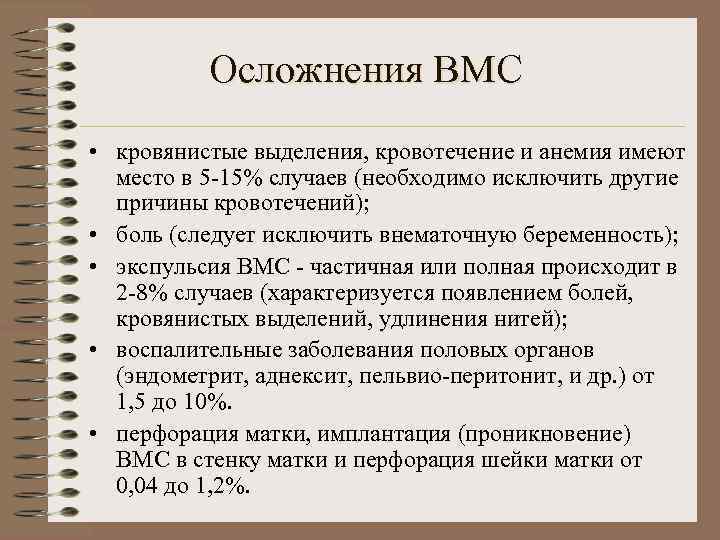 Осложнения ВМС

• кровянистые выделения, кровотечение и анемия имеют место в 5-15% случаев (необходимо исключить другие причины кровотечений);
• боль (следует исключить внематочную беременность);
• экспульсия ВМС - частичная или полная происходит в 2-8% случаев (характеризуется появлением болей, кровянистых выделений, удлинения нитей);
• воспалительные заболевания половых органов (эндометрит, аднексит, пельвио-перитонит, и др.) от 1,5 до 10%.
• перфорация матки, имплантация (проникновение) ВМС в стенку матки и перфорация шейки матки от 0,04 до 1,2%.